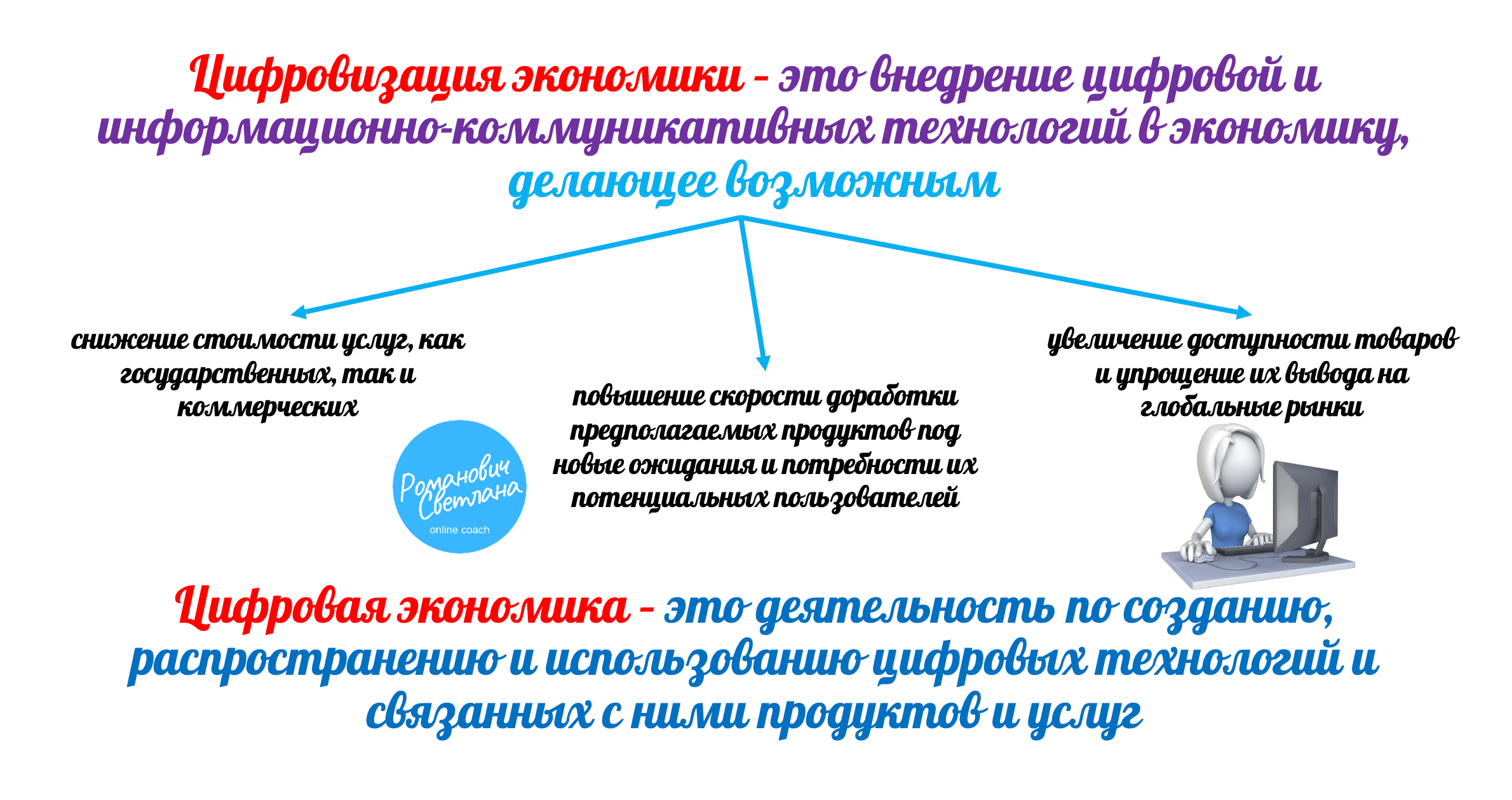 Цифровизация экономики - это внедрение цифровой и информационно-коммуникативных технологий в экономику, делающее возможным

снижение стоимости услуг, как государственных, так и коммерческих

повышение скорости доработки предполагаемых продуктов под новые ожидания и потребности их потенциальных пользователей

увеличение доступности товаров и упрощение их вывода на глобальные рынки

Романович Светлана
online coach

Цифровая экономика - это деятельность по созданию, распространению и использованию цифровых технологий и связанных с ними продуктов и услуг